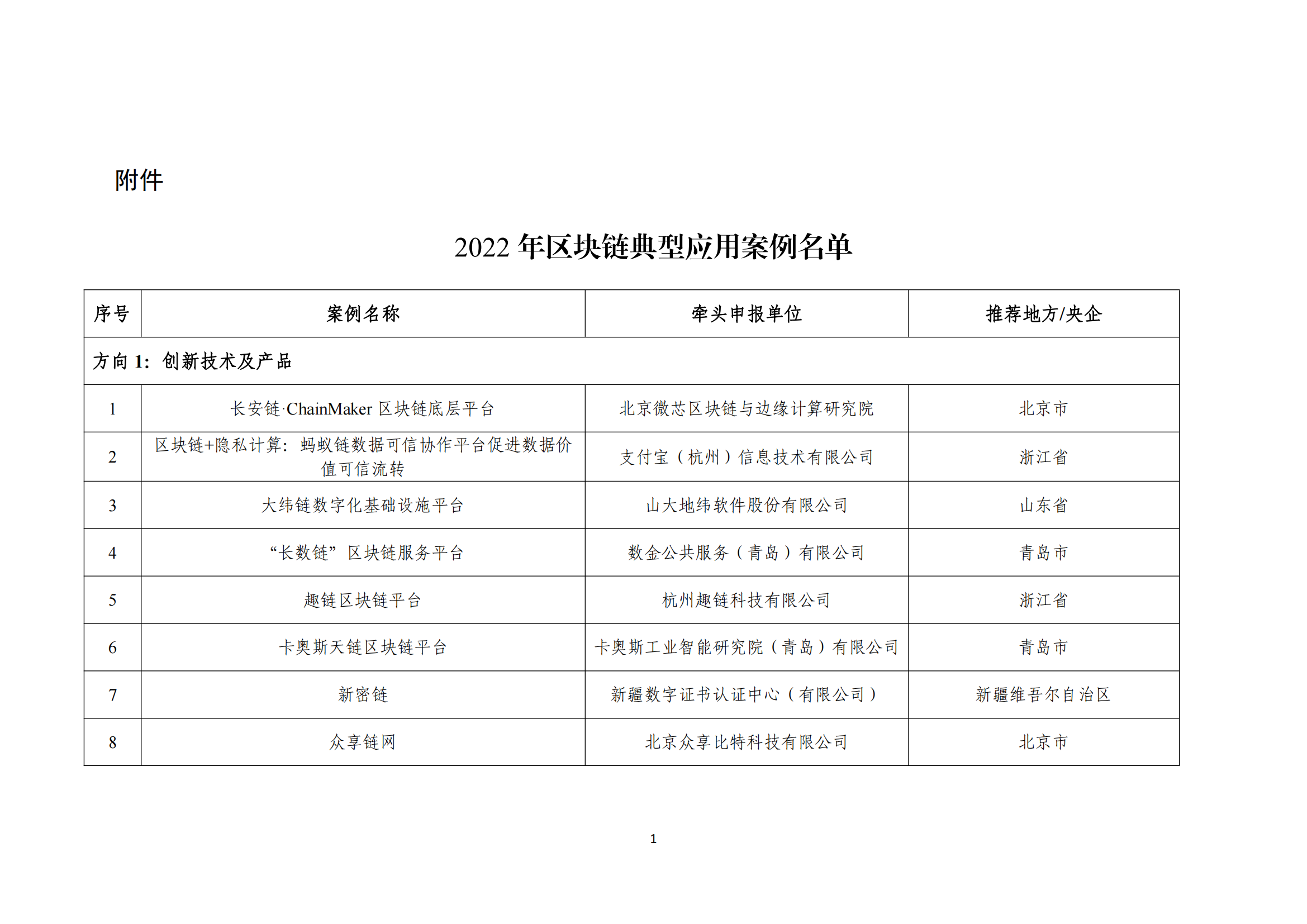 附件

2022 年区块链典型应用案例名单

| 序号 | 案例名称 | 牵头申报单位 | 推荐地方/央企 |
|---|---|---|---|
| 方向 1：创新技术及产品 | | | |
| 1 | 长安链·ChainMaker 区块链底层平台 | 北京微芯区块链与边缘计算研究院 | 北京市 |
| 2 | 区块链+隐私计算：蚂蚁链数据可信协作平台促进数据价值可信流转 | 支付宝（杭州）信息技术有限公司 | 浙江省 |
| 3 | 大纬链数字化基础设施平台 | 山大地纬软件股份有限公司 | 山东省 |
| 4 | “长数链”区块链服务平台 | 数金公共服务（青岛）有限公司 | 青岛市 |
| 5 | 趣链区块链平台 | 杭州趣链科技有限公司 | 浙江省 |
| 6 | 卡奥斯天链区块链平台 | 卡奥斯工业智能研究院（青岛）有限公司 | 青岛市 |
| 7 | 新密链 | 新疆数字证书认证中心（有限公司） | 新疆维吾尔自治区 |
| 8 | 众享链网 | 北京众享比特科技有限公司 | 北京市 |

1